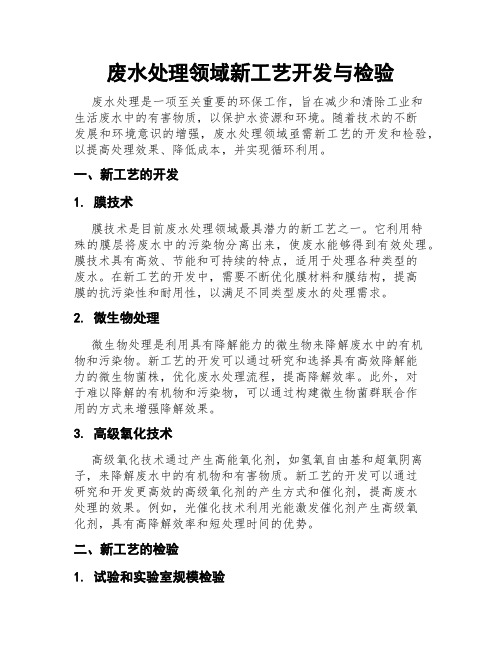 废水处理领域新工艺开发与检验

废水处理是一项至关重要的环保工作，旨在减少和清除工业和生活废水中的有害物质，以保护水资源和环境。随着技术的不断发展和环境意识的增强，废水处理领域亟需新工艺的开发和检验，以提高处理效果、降低成本，并实现循环利用。

一、新工艺的开发

1. 膜技术

膜技术是目前废水处理领域最具潜力的新工艺之一。它利用特殊的膜层将废水中的污染物分离出来，使废水能够得到有效处理。膜技术具有高效、节能和可持续的特点，适用于处理各种类型的废水。在新工艺的开发中，需要不断优化膜材料和膜结构，提高膜的抗污染性和耐用性，以满足不同类型废水的处理需求。

2. 微生物处理

微生物处理是利用具有降解能力的微生物来降解废水中的有机物和污染物。新工艺的开发可以通过研究和选择具有高效降解能力的微生物菌株，优化废水处理流程，提高降解效率。此外，对于难以降解的有机物和污染物，可以通过构建微生物菌群联合作用的方式来增强降解效果。

3. 高级氧化技术

高级氧化技术通过产生高能氧化剂，如氢氧自由基和超氧阴离子，来降解废水中的有机物和有害物质。新工艺的开发可以通过研究和开发更高效的高级氧化剂的产生方式和催化剂，提高废水处理的效果。例如，光催化技术利用光能激发催化剂产生高级氧化剂，具有高降解效率和短处理时间的优势。

二、新工艺的检验

1. 试验和实验室规模检验